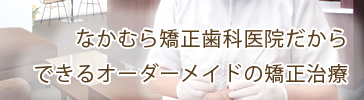 なかむら矯正歯科医院だから

できるオーダーメイドの矯正治療